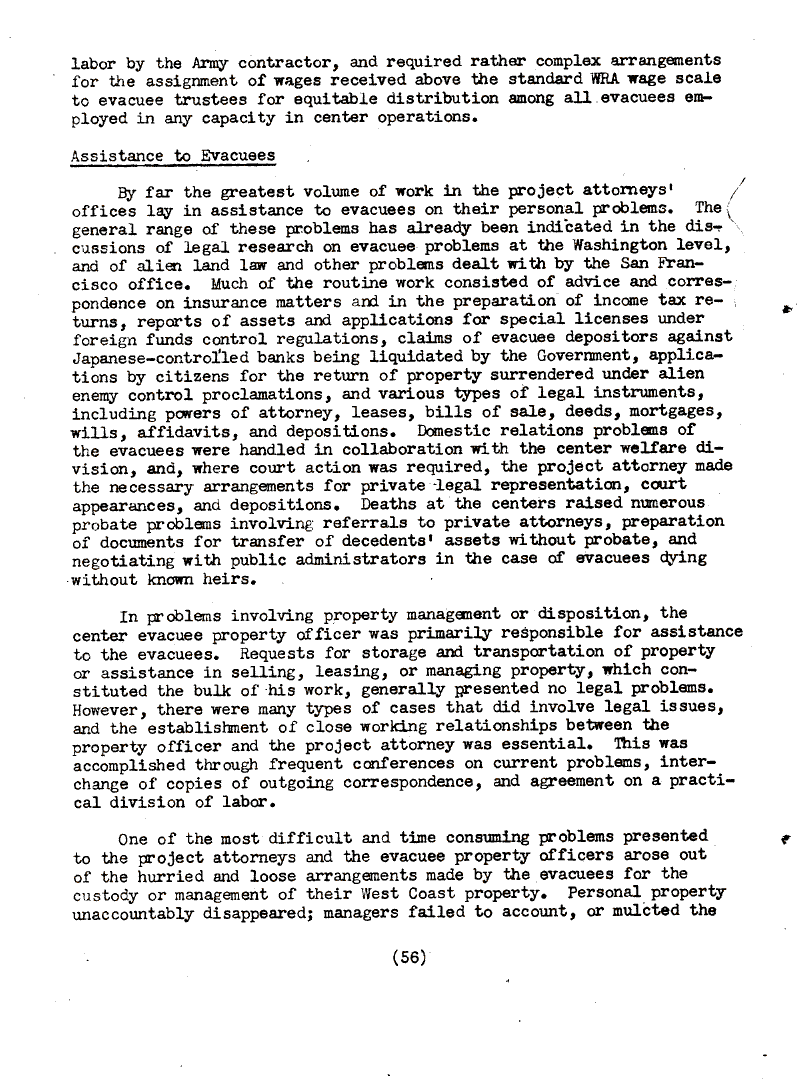 labor by the Army contractor, and required rather complex arrangements for the assignment of wages received above the standard WRA wage scale to evacuee trustees for equitable distribution among all evacuees employed in any capacity in center operations.

Assistance to Evacuees

By far the greatest volume of work in the project attorneys' offices lay in assistance to evacuees on their personal problems. The general range of these problems has already been indicated in the discussions of legal research on evacuee problems at the Washington level, and of alien land law and other problems dealt with by the San Francisco office. Much of the routine work consisted of advice and correspondence on insurance matters and in the preparation of income tax returns, reports of assets and applications for special licenses under foreign funds control regulations, claims of evacuee depositors against Japanese-controlled banks being liquidated by the Government, applications by citizens for the return of property surrendered under alien enemy control proclamations, and various types of legal instruments, including powers of attorney, leases, bills of sale, deeds, mortgages, wills, affidavits, and depositions. Domestic relations problems of the evacuees were handled in collaboration with the center welfare division, and, where court action was required, the project attorney made the necessary arrangements for private legal representation, court appearances, and depositions. Deaths at the centers raised numerous probate problems involving referrals to private attorneys, preparation of documents for transfer of decedents' assets without probate, and negotiating with public administrators in the case of evacuees dying without known heirs.

In problems involving property management or disposition, the center evacuee property officer was primarily responsible for assistance to the evacuees. Requests for storage and transportation of property or assistance in selling, leasing, or managing property, which constituted the bulk of his work, generally presented no legal problems. However, there were many types of cases that did involve legal issues, and the establishment of close working relationships between the property officer and the project attorney was essential. This was accomplished through frequent conferences on current problems, interchange of copies of outgoing correspondence, and agreement on a practical division of labor.

One of the most difficult and time consuming problems presented to the project attorneys and the evacuee property officers arose out of the hurried and loose arrangements made by the evacuees for the custody or management of their West Coast property. Personal property unaccountably disappeared; managers failed to account, or mulcted the

(56)